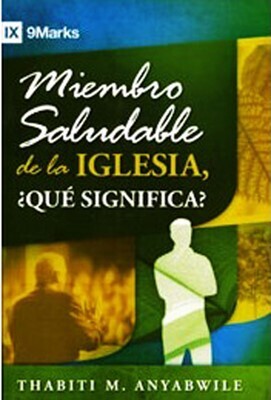 IX 9Marks

Miembro Saludable de la IGLESIA, ¿QUÉ SIGNIFICA?

THABITI M. ANYABWILE